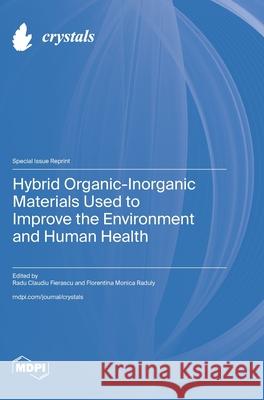 crystals

Special Issue Reprint

Hybrid Organic-Inorganic Materials Used to Improve the Environment and Human Health

Edited by
Radu Claudiu Fierascu and Florentina Monica Raduly

mdpi.com/journal/crystals

MDPI

Kraina Książek